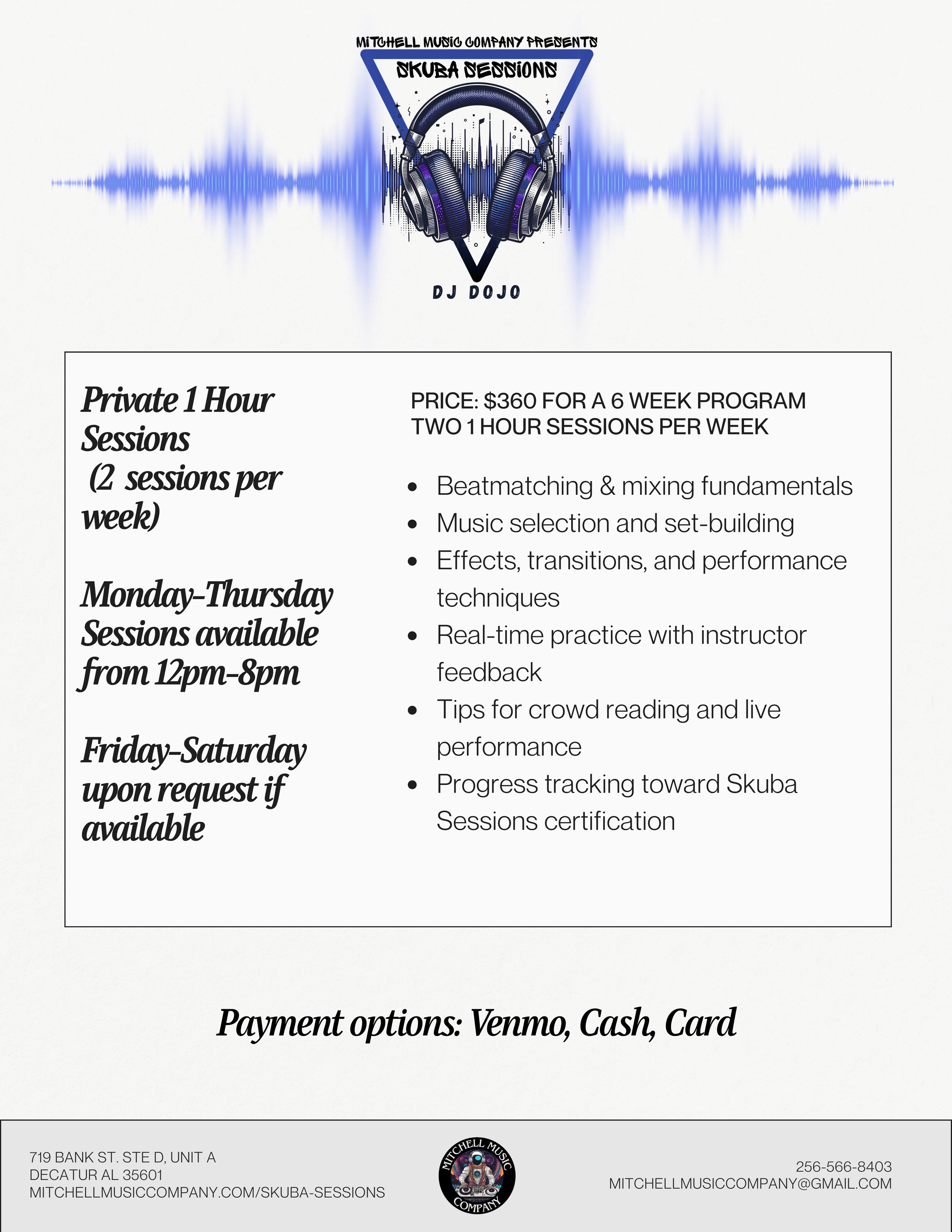 MITCHELL MUSIC COMPANY PRESENTS
SKUBA SESSIONS
DJ DOJO

Private 1 Hour Sessions (2 sessions per week)

Monday-Thursday Sessions available from 12pm-8pm

Friday-Saturday upon request if available

PRICE: $360 FOR A 6 WEEK PROGRAM
TWO 1 HOUR SESSIONS PER WEEK

- Beatmatching & mixing fundamentals
- Music selection and set-building
- Effects, transitions, and performance techniques
- Real-time practice with instructor feedback
- Tips for crowd reading and live performance
- Progress tracking toward Skuba Sessions certification

Payment options: Venmo, Cash, Card

719 BANK ST. STE D, UNIT A
DECATUR AL 35601
MITCHELLMUSICCOMPANY.COM/SKUBA-SESSIONS

MITCHELL MUSIC COMPANY

256-566-8403
MITCHELLMUSICCOMPANY@GMAIL.COM